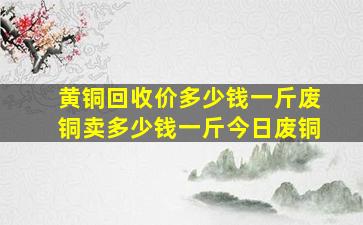 黄铜回收价多少钱一斤废铜卖多少钱一斤今日废铜